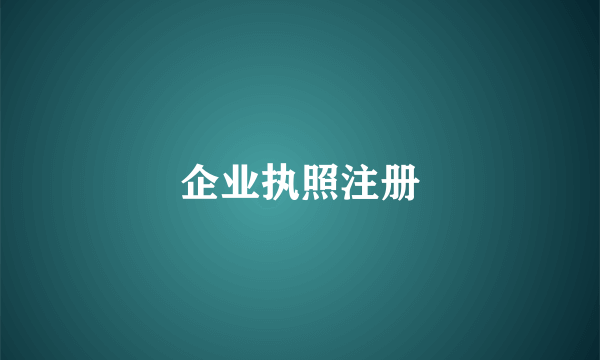 企业执照注册